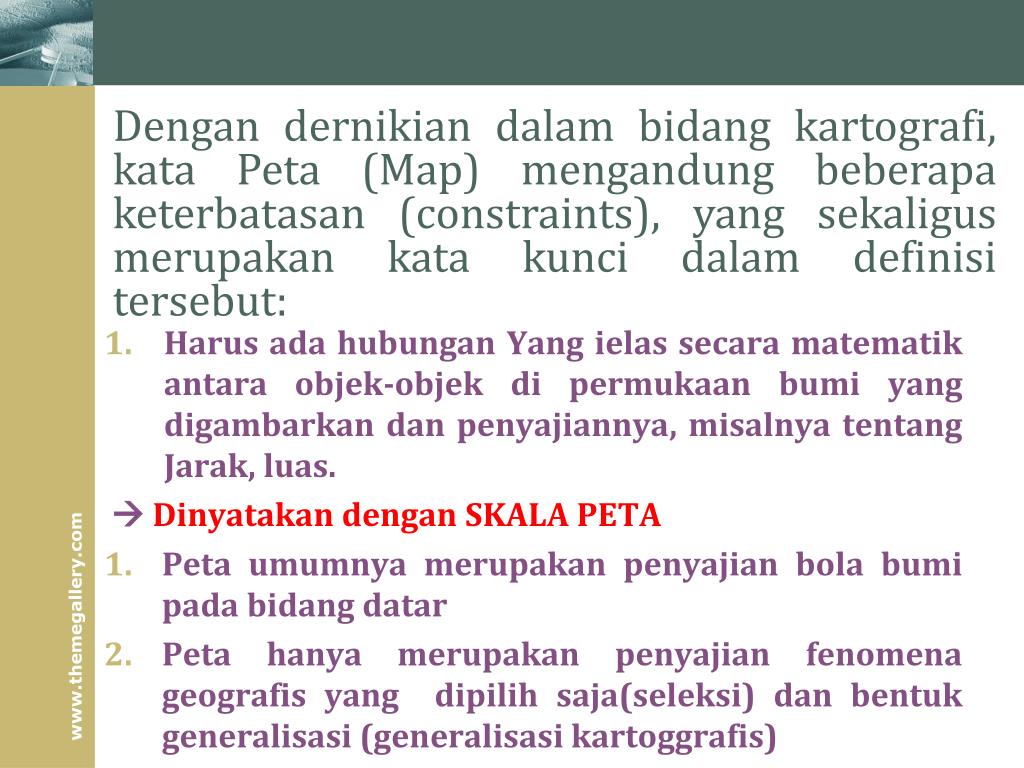 Dengan dernikian dalam bidang kartografi, kata Peta (Map) mengandung beberapa keterbatasan (constraints), yang sekaligus merupakan kata kunci dalam definisi tersebut:

1. Harus ada hubungan Yang ielas secara matematik antara objek-objek di permukaan bumi yang digambarkan dan penyajiannya, misalnya tentang Jarak, luas.

→ Dinyatakan dengan SKALA PETA

1. Peta umumnya merupakan penyajian bola bumi pada bidang datar
2. Peta hanya merupakan penyajian fenomena geografis yang dipilih saja(seleksi) dan bentuk generalisasi (generalisasi kartoggrafis)

www.themegallery.com